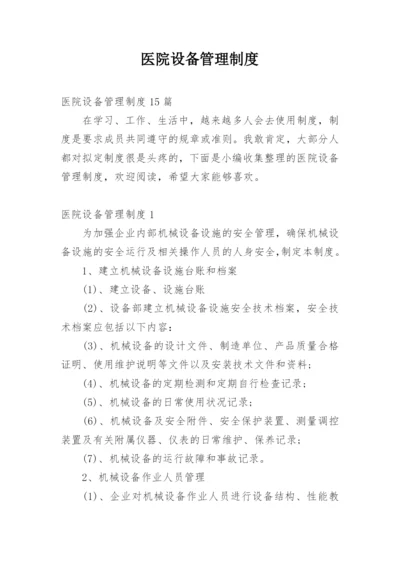 医院设备管理制度

医院设备管理制度15篇

在学习、工作、生活中，越来越多人会去使用制度，制度是要求成员共同遵守的规章或准则。我敢肯定，大部分人都对拟定制度很是头疼的，下面是小编收集整理的医院设备管理制度，欢迎阅读，希望大家能够喜欢。

医院设备管理制度1

为加强企业内部机械设备设施的安全管理，确保机械设备设施的安全运行及相关操作人员的人身安全,制定本制度。

1、建立机械设备设施台账和档案

(1)、建立设备、设施台账

(2)、设备部建立机械设备设施安全技术档案，安全技术档案应包括以下内容：

(3)、机械设备的设计文件、制造单位、产品质量合格证明、使用维护说明等文件以及安装技术文件和资料；

(4)、机械设备的定期检测和定期自行检查记录；

(5)、机械设备的日常使用状况记录；

(6)、机械设备及安全附件、安全保护装置、测量调控装置及有关附属仪器、仪表的日常维护、保养记录；

(7)、机械设备的运行故障和事故记录。

2、机械设备作业人员管理

(1)、企业对机械设备作业人员进行设备结构、性能教